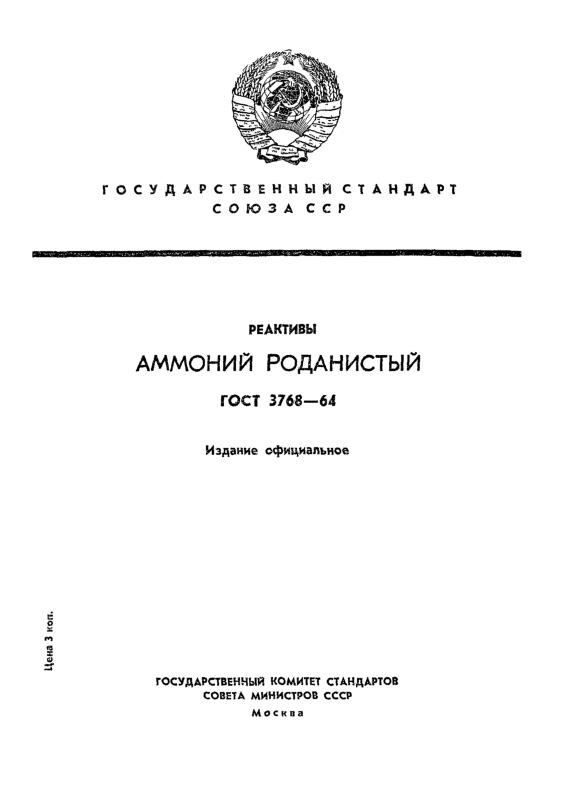 ГОСУДАРСТВЕННЫЙ СТАНДАРТ
СОЮЗА ССР

РЕАКТИВЫ

АММОНИЙ РОДАНИСТЫЙ

ГОСТ 3768—64

Издание официальное

Цена 3 коп.

ГОСУДАРСТВЕННЫЙ КОМИТЕТ СТАНДАРТОВ
СОВЕТА МИНИСТРОВ СССР
Москва